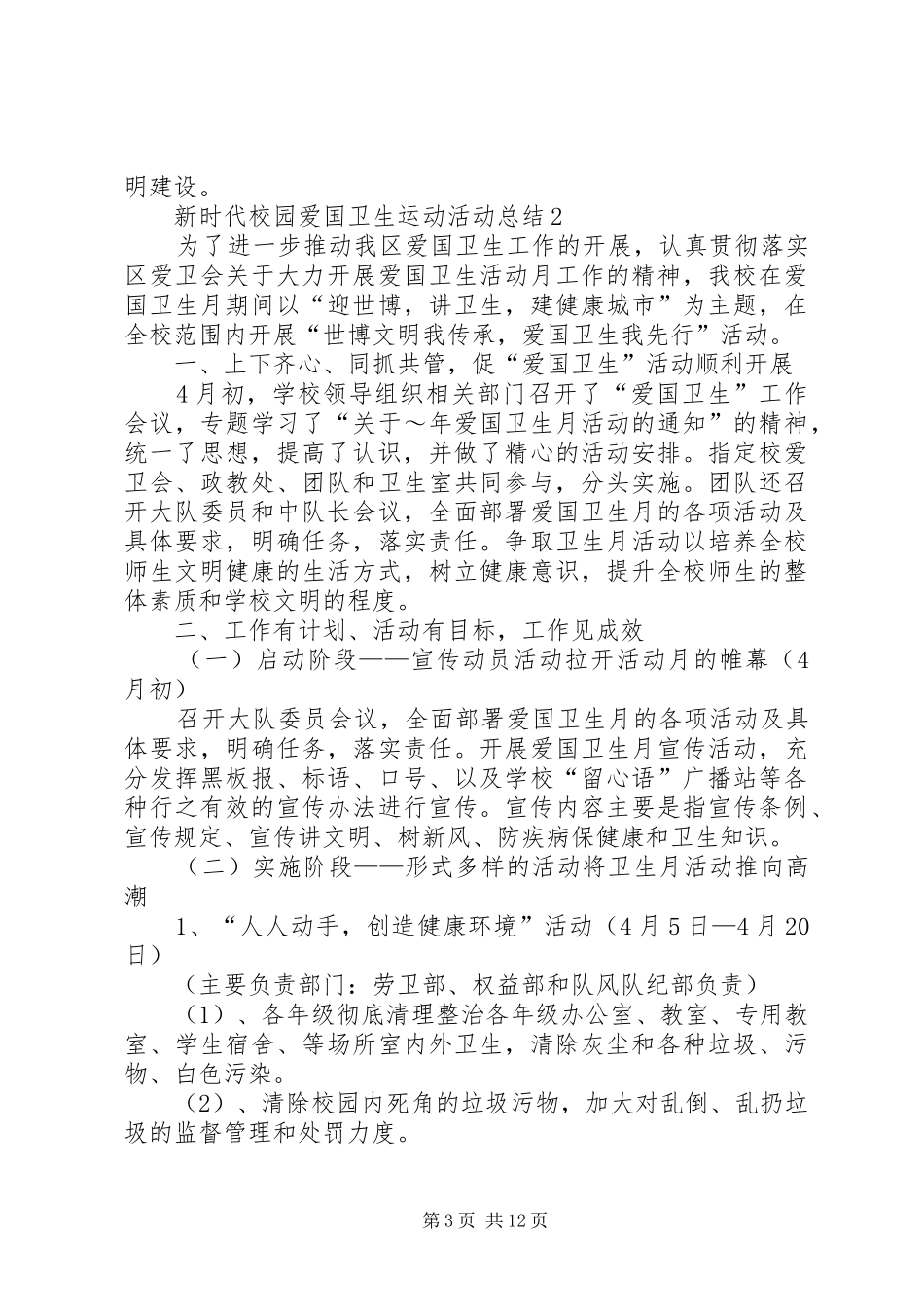 明建设。

新时代校园爱国卫生运动活动总结2

为了进一步推动我区爱国卫生工作的开展，认真贯彻落实区爱卫会关于大力开展爱国卫生活动月工作的精神，我校在爱国卫生月期间以“迎世博，讲卫生，建健康城市”为主题，在全校范围内开展“世博文明我传承，爱国卫生我先行”活动。

一、上下齐心、同抓共管，促“爱国卫生”活动顺利开展

4月初，学校领导组织相关部门召开了“爱国卫生”工作会议，专题学习了“关于～年爱国卫生月活动的通知”的精神，统一了思想，提高了认识，并做了精心的活动安排。指定校爱卫会、政教处、团队和卫生室共同参与，分头实施。团队还召开大队委员和中队长会议，全面部署爱国卫生月的各项活动及具体要求，明确任务，落实责任。争取卫生月活动以培养全校师生文明健康的生活方式，树立健康意识，提升全校师生的整体素质和学校文明的程度。

二、工作有计划、活动有目标，工作见成效

（一）启动阶段——宣传动员活动拉开活动月的帷幕（4月初）

召开大队委员会议，全面部署爱国卫生月的各项活动及具体要求，明确任务，落实责任。开展爱国卫生月宣传活动，充分发挥黑板报、标语、口号、以及学校“留心语”广播站等各种行之有效的宣传办法进行宣传。宣传内容主要是指宣传条例、宣传规定、宣传讲文明、树新风、防疾病保健康和卫生知识。

（二）实施阶段——形式多样的活动将卫生月活动推向高潮

1、“人人动手，创造健康环境”活动（4月5日—4月20日）

（主要负责部门：劳卫部、权益部和队风队纪部负责）

（1）、各年级彻底清理整治各年级办公室、教室、专用教室、学生宿舍、等场所室内外卫生，清除灰尘和各种垃圾、污物、白色污染。

（2）、清除校园内死角的垃圾污物，加大对乱倒、乱扔垃圾的监督管理和处罚力度。

第3页 共12页